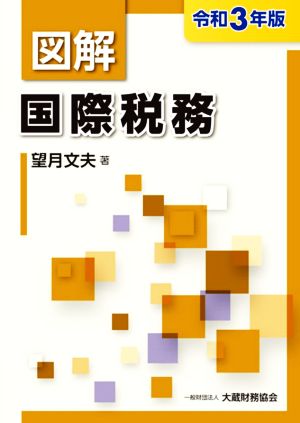 令和3年版

図解

国際税務

望月文夫 著

一般財団法人 大蔵財務協会